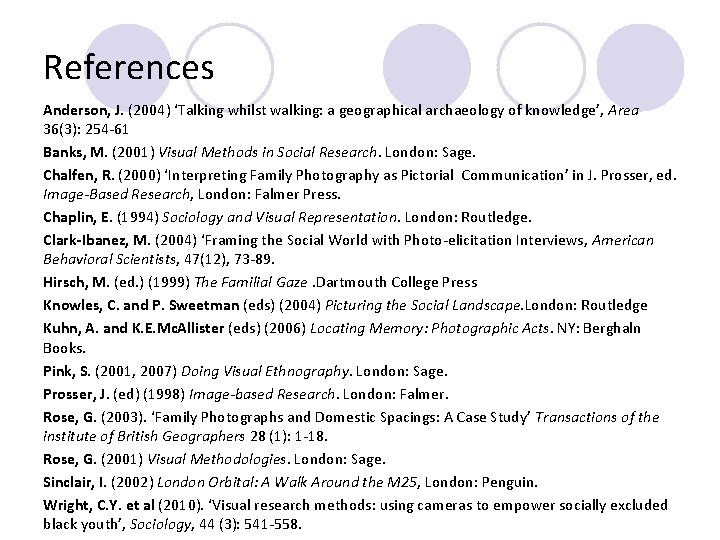 References

Anderson, J. (2004) 'Talking whilst walking: a geographical archaeology of knowledge', Area 36(3): 254-61

Banks, M. (2001) Visual Methods in Social Research. London: Sage.

Chalfen, R. (2000) 'Interpreting Family Photography as Pictorial Communication' in J. Prosser, ed. Image-Based Research, London: Falmer Press.

Chaplin, E. (1994) Sociology and Visual Representation. London: Routledge.

Clark-Ibanez, M. (2004) 'Framing the Social World with Photo-elicitation Interviews, American Behavioral Scientists, 47(12), 73-89.

Hirsch, M. (ed.) (1999) The Familial Gaze .Dartmouth College Press

Knowles, C. and P. Sweetman (eds) (2004) Picturing the Social Landscape.London: Routledge

Kuhn, A. and K.E.McAllister (eds) (2006) Locating Memory: Photographic Acts. NY: Berghaln Books.

Pink, S. (2001, 2007) Doing Visual Ethnography. London: Sage.

Prosser, J. (ed) (1998) Image-based Research. London: Falmer.

Rose, G. (2003). 'Family Photographs and Domestic Spacings: A Case Study' Transactions of the institute of British Geographers 28 (1): 1-18.

Rose, G. (2001) Visual Methodologies. London: Sage.

Sinclair, I. (2002) London Orbital: A Walk Around the M25, London: Penguin.

Wright, C.Y. et al (2010). 'Visual research methods: using cameras to empower socially excluded black youth', Sociology, 44 (3): 541-558.